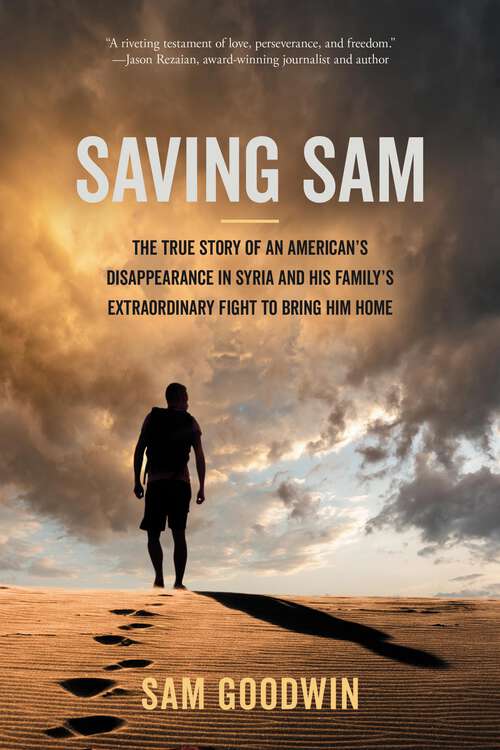 "A riveting testament of love, perseverance, and freedom."
—Jason Rezaian, award-winning journalist and author

SAVING SAM

THE TRUE STORY OF AN AMERICAN'S DISAPPEARANCE IN SYRIA AND HIS FAMILY'S EXTRAORDINARY FIGHT TO BRING HIM HOME

SAM GOODWIN